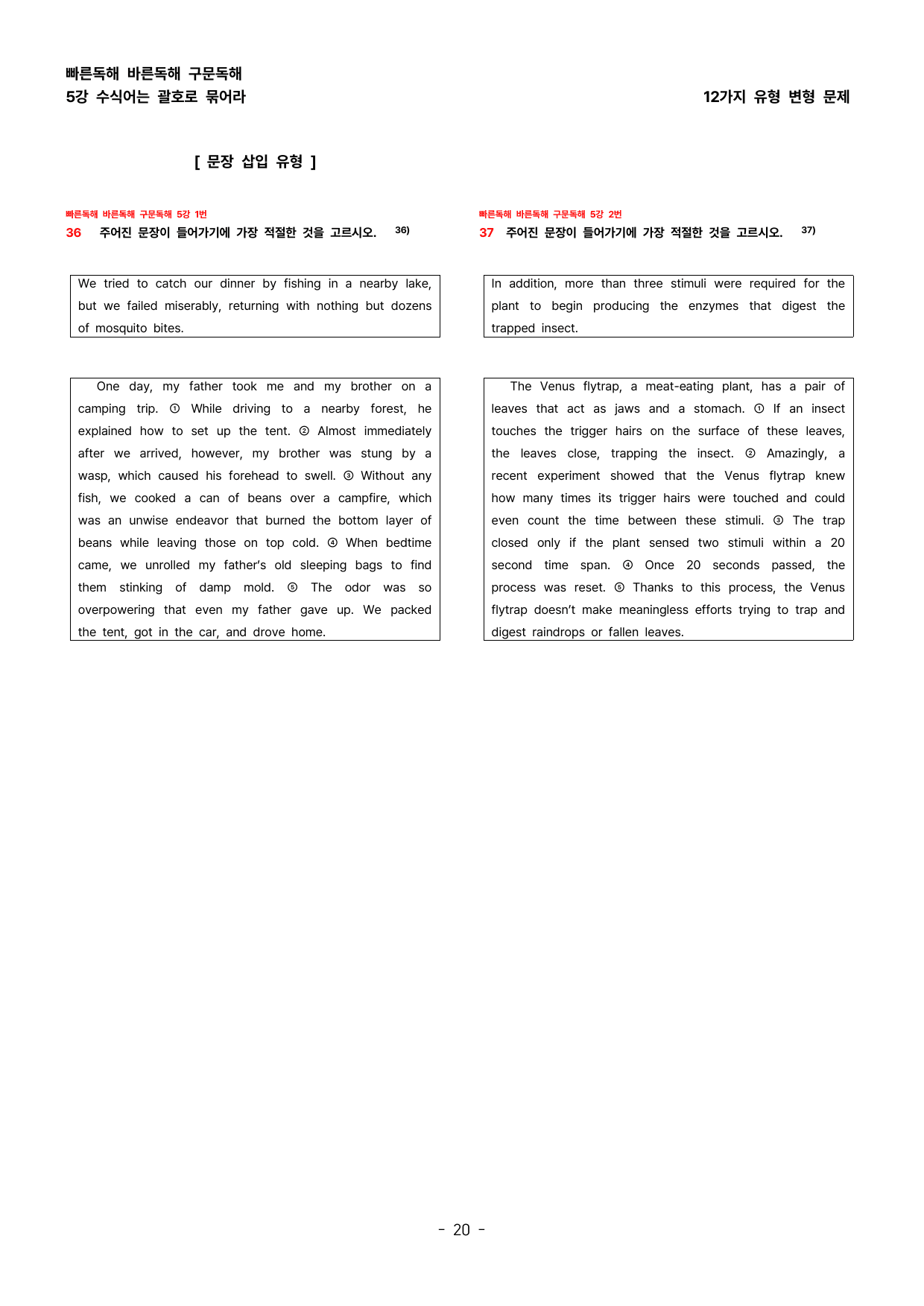 빠른독해 바른독해 구문독해
5강 수식어는 괄호로 묶어라

12가지 유형 변형 문제

[ 문장 삽입 유형 ]

빠른독해 바른독해 구문독해 5강 1번
36 주어진 문장이 들어가기에 가장 적절한 것을 고르시오. $^{36)}$

We tried to catch our dinner by fishing in a nearby lake, but we failed miserably, returning with nothing but dozens of mosquito bites.

One day, my father took me and my brother on a camping trip. ① While driving to a nearby forest, he explained how to set up the tent. ② Almost immediately after we arrived, however, my brother was stung by a wasp, which caused his forehead to swell. ③ Without any fish, we cooked a can of beans over a campfire, which was an unwise endeavor that burned the bottom layer of beans while leaving those on top cold. ④ When bedtime came, we unrolled my father's old sleeping bags to find them stinking of damp mold. ⑤ The odor was so overpowering that even my father gave up. We packed the tent, got in the car, and drove home.

빠른독해 바른독해 구문독해 5강 2번
37 주어진 문장이 들어가기에 가장 적절한 것을 고르시오. $^{37)}$

In addition, more than three stimuli were required for the plant to begin producing the enzymes that digest the trapped insect.

The Venus flytrap, a meat-eating plant, has a pair of leaves that act as jaws and a stomach. ① If an insect touches the trigger hairs on the surface of these leaves, the leaves close, trapping the insect. ② Amazingly, a recent experiment showed that the Venus flytrap knew how many times its trigger hairs were touched and could even count the time between these stimuli. ③ The trap closed only if the plant sensed two stimuli within a 20 second time span. ④ Once 20 seconds passed, the process was reset. ⑤ Thanks to this process, the Venus flytrap doesn't make meaningless efforts trying to trap and digest raindrops or fallen leaves.

- 20 -